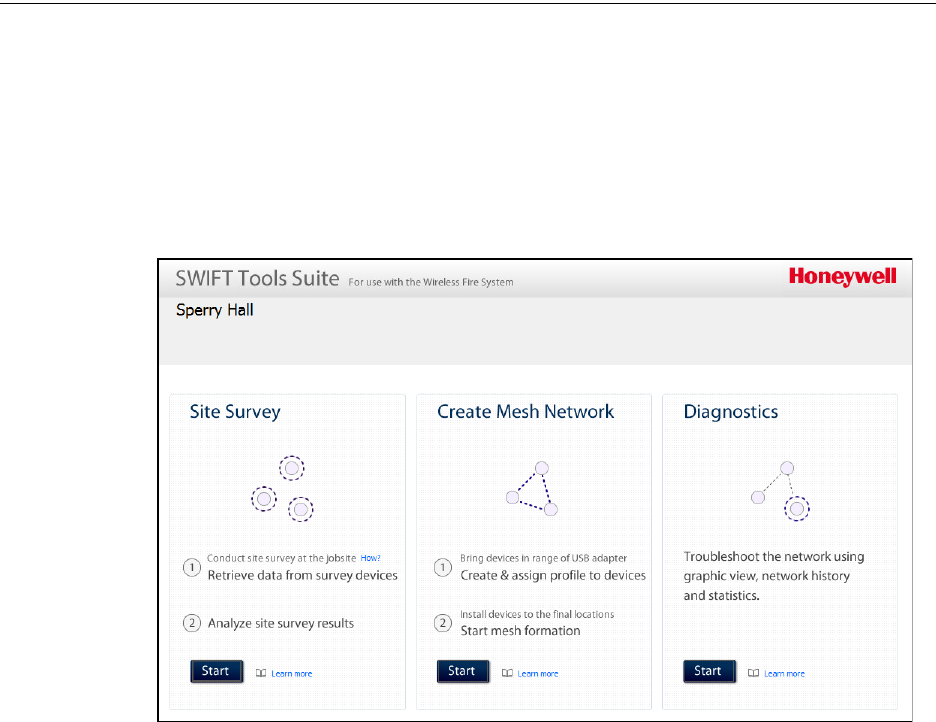 SWIFT Tools Suite For use with the Wireless Fire System

Honeywell

Sperry Hall

Site Survey

1 Conduct site survey at the jobsite How?
Retrieve data from survey devices

2 Analyze site survey results

Start

Learn more

Create Mesh Network

1 Bring devices in range of USB adapter
Create & assign profile to devices

2 Install devices to the final locations
Start mesh formation

Start

Learn more

Diagnostics

Troubleshoot the network using graphic view, network history and statistics.

Start

Learn more